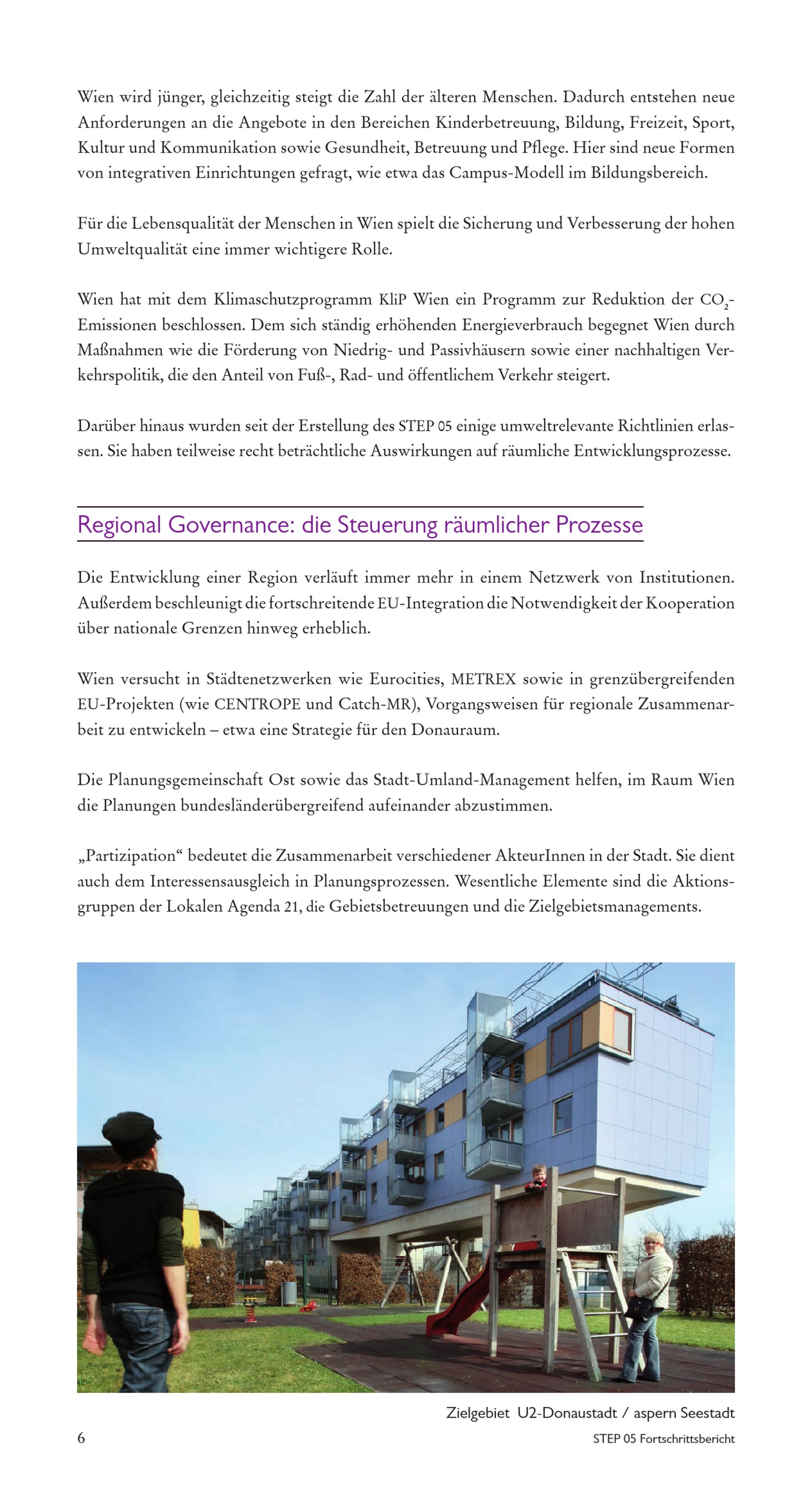 Wien wird jünger, gleichzeitig steigt die Zahl der älteren Menschen. Dadurch entstehen neue Anforderungen an die Angebote in den Bereichen Kinderbetreuung, Bildung, Freizeit, Sport, Kultur und Kommunikation sowie Gesundheit, Betreuung und Pflege. Hier sind neue Formen von integrativen Einrichtungen gefragt, wie etwa das Campus-Modell im Bildungsbereich.

Für die Lebensqualität der Menschen in Wien spielt die Sicherung und Verbesserung der hohen Umweltqualität eine immer wichtigere Rolle.

Wien hat mit dem Klimaschutzprogramm KliP Wien ein Programm zur Reduktion der $CO_2$-Emissionen beschlossen. Dem sich ständig erhöhenden Energieverbrauch begegnet Wien durch Maßnahmen wie die Förderung von Niedrig- und Passivhäusern sowie einer nachhaltigen Verkehrspolitik, die den Anteil von Fuß-, Rad- und öffentlichem Verkehr steigert.

Darüber hinaus wurden seit der Erstellung des STEP 05 einige umweltrelevante Richtlinien erlassen. Sie haben teilweise recht beträchtliche Auswirkungen auf räumliche Entwicklungsprozesse.

Regional Governance: die Steuerung räumlicher Prozesse

Die Entwicklung einer Region verläuft immer mehr in einem Netzwerk von Institutionen. Außerdem beschleunigt die fortschreitende EU-Integration die Notwendigkeit der Kooperation über nationale Grenzen hinweg erheblich.

Wien versucht in Städtenetzwerken wie Eurocities, METREX sowie in grenzübergreifenden EU-Projekten (wie CENTROPE und Catch-MR), Vorgangsweisen für regionale Zusammenarbeit zu entwickeln – etwa eine Strategie für den Donauraum.

Die Planungsgemeinschaft Ost sowie das Stadt-Umland-Management helfen, im Raum Wien die Planungen bundesländerübergreifend aufeinander abzustimmen.

„Partizipation“ bedeutet die Zusammenarbeit verschiedener AkteurInnen in der Stadt. Sie dient auch dem Interessensausgleich in Planungsprozessen. Wesentliche Elemente sind die Aktionsgruppen der Lokalen Agenda 21, die Gebietsbetreuungen und die Zielgebietsmanagements.

Zielgebiet U2-Donaustadt / aspern Seestadt

6

STEP 05 Fortschrittsbericht